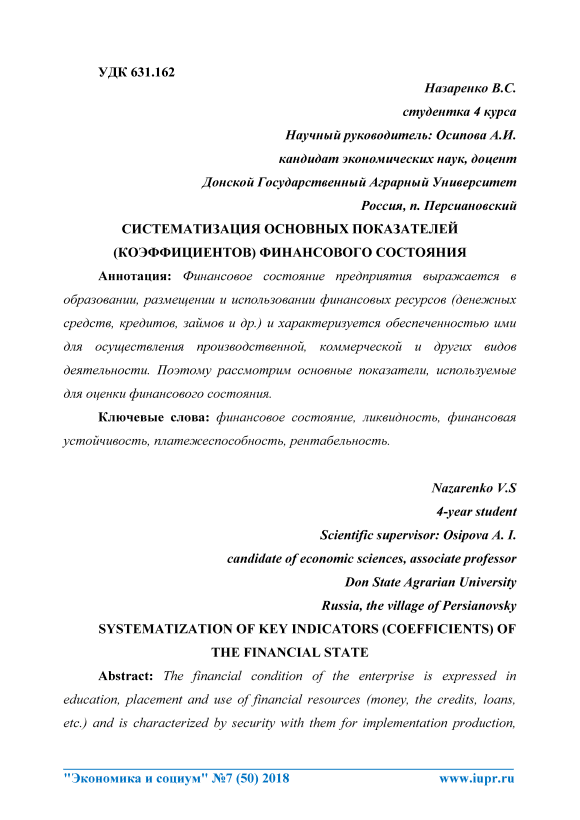 УДК 631.162

Назаренко В.С.
студентка 4 курса
Научный руководитель: Осипова А.И.
кандидат экономических наук, доцент
Донской Государственный Аграрный Университет
Россия, п. Персиановский

СИСТЕМАТИЗАЦИЯ ОСНОВНЫХ ПОКАЗАТЕЛЕЙ (КОЭФФИЦИЕНТОВ) ФИНАНСОВОГО СОСТОЯНИЯ

Аннотация: Финансовое состояние предприятия выражается в образовании, размещении и использовании финансовых ресурсов (денежных средств, кредитов, займов и др.) и характеризуется обеспеченностью ими для осуществления производственной, коммерческой и других видов деятельности. Поэтому рассмотрим основные показатели, используемые для оценки финансового состояния.

Ключевые слова: финансовое состояние, ликвидность, финансовая устойчивость, платежеспособность, рентабельность.

Nazarenko V.S
4-year student
Scientific supervisor: Osipova A. I.
candidate of economic sciences, associate professor
Don State Agrarian University
Russia, the village of Persianovsky

SYSTEMATIZATION OF KEY INDICATORS (COEFFICIENTS) OF THE FINANCIAL STATE

Abstract: The financial condition of the enterprise is expressed in education, placement and use of financial resources (money, the credits, loans, etc.) and is characterized by security with them for implementation production,

"Экономика и социум" №7 (50) 2018 www.iupr.ru